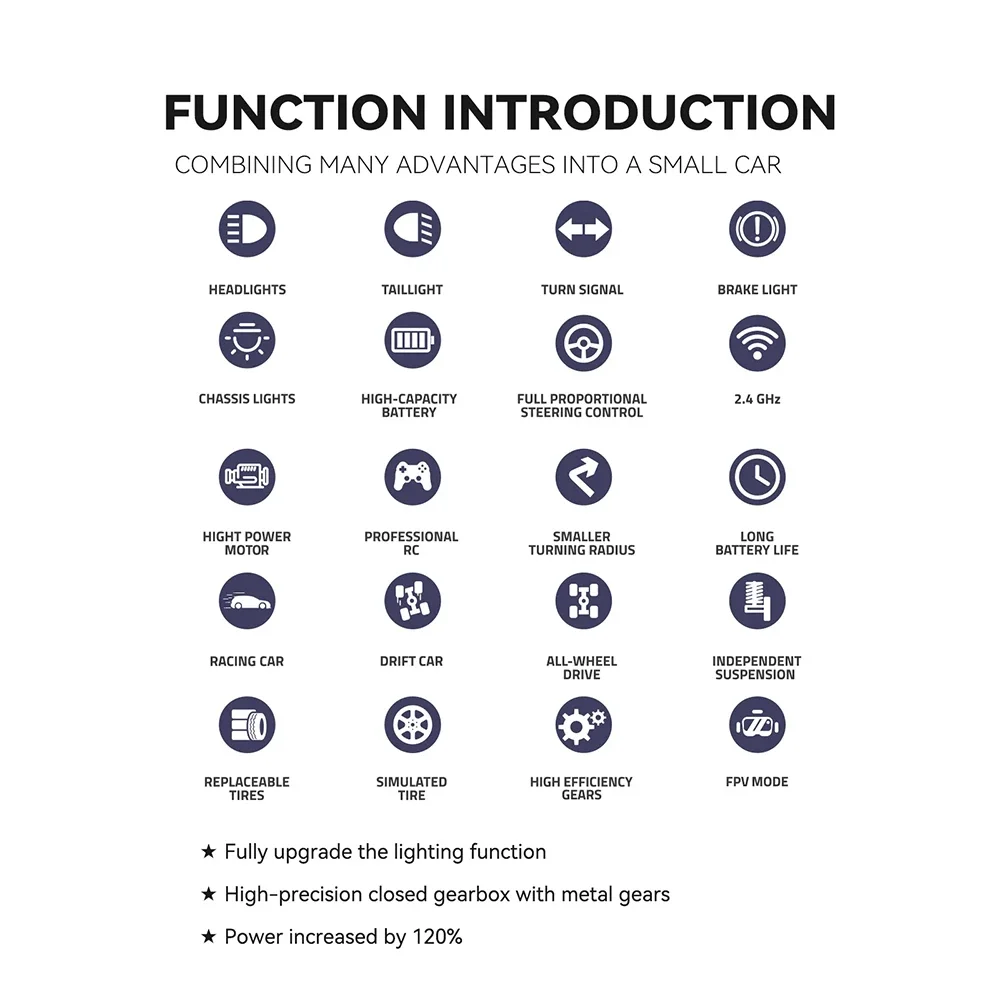 FUNCTION INTRODUCTION

COMBINING MANY ADVANTAGES INTO A SMALL CAR

HEADLIGHTS

TAILLIGHT

TURN SIGNAL

BRAKE LIGHT

CHASSIS LIGHTS

HIGH-CAPACITY BATTERY

FULL PROPORTIONAL STEERING CONTROL

2.4 GHz

HIGHT POWER MOTOR

PROFESSIONAL RC

SMALLER TURNING RADIUS

LONG BATTERY LIFE

RACING CAR

DRIFT CAR

ALL-WHEEL DRIVE

INDEPENDENT SUSPENSION

REPLACEABLE TIRES

SIMULATED TIRE

HIGH EFFICIENCY GEARS

FPV MODE

★ Fully upgrade the lighting function

★ High-precision closed gearbox with metal gears

★ Power increased by 120%